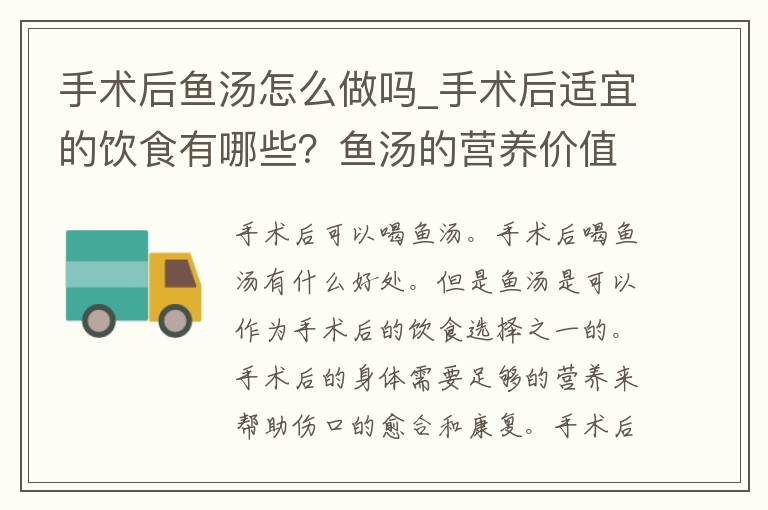 手术后鱼汤怎么做吗_手术后适宜的饮食有哪些？鱼汤的营养价值

手术后可以喝鱼汤。手术后喝鱼汤有什么好处。但是鱼汤是可以作为手术后的饮食选择之一的。手术后的身体需要足够的营养来帮助伤口的愈合和康复。手术后